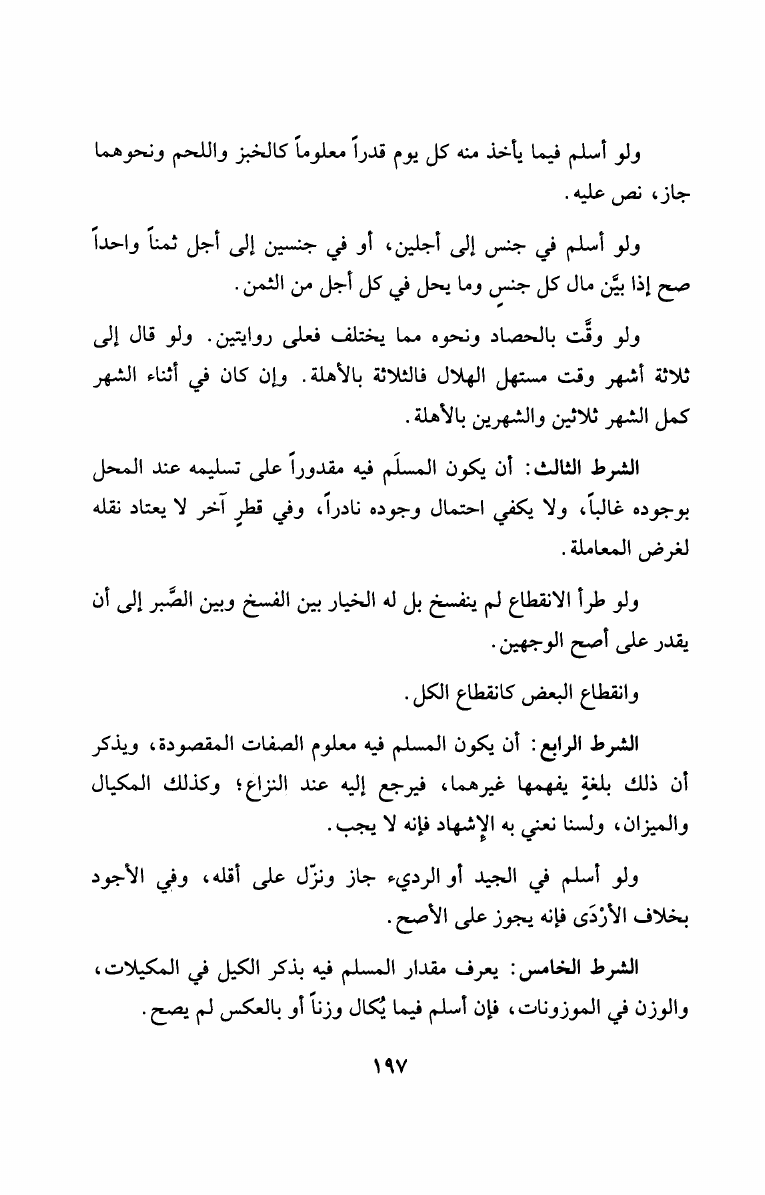 ولو أسلم فيما يأخذ منه كل يوم قدراً معلوماً كالخبز واللحم ونحوهما جاز، نص عليه.

ولو أسلم في جنس إلى أجلين، أو في جنسين إلى أجل ثمناً واحداً صح إذا بيَّن مال كل جنسٍ وما يحل في كل أجل من الثمن.

ولو وقَّت بالحصاد ونحوه مما يختلف فعلى روايتين. ولو قال إلى ثلاثة أشهر وقت مستهل الهلال فالثلاثة بالأهلة. وإن كان في أثناء الشهر كمل الشهر ثلاثين والشهرين بالأهلة.

الشرط الثالث: أن يكون المسلَم فيه مقدوراً على تسليمه عند المحل بوجوده غالباً، ولا يكفي احتمال وجوده نادراً، وفي قطرٍ آخر لا يعتاد نقله لغرض المعاملة.

ولو طرأ الانقطاع لم ينفسخ بل له الخيار بين الفسخ وبين الصَّبر إلى أن يقدر على أصح الوجهين.

وانقطاع البعض كانقطاع الكل.

الشرط الرابع: أن يكون المسلم فيه معلوم الصفات المقصودة، ويذكر أن ذلك بلغةٍ يفهمها غيرهما، فيرجع إليه عند النزاع؛ وكذلك المكيال والميزان، ولسنا نعني به الإشهاد فإنه لا يجب.

ولو أسلم في الجيد أو الرديء جاز ونزّل على أقله، وفي الأجود بخلاف الأرْدَى فإنه يجوز على الأصح.

الشرط الخامس: يعرف مقدار المسلم فيه بذكر الكيل في المكيلات، والوزن في الموزونات، فإن أسلم فيما يُكال وزناً أو بالعكس لم يصح.

١٩٧